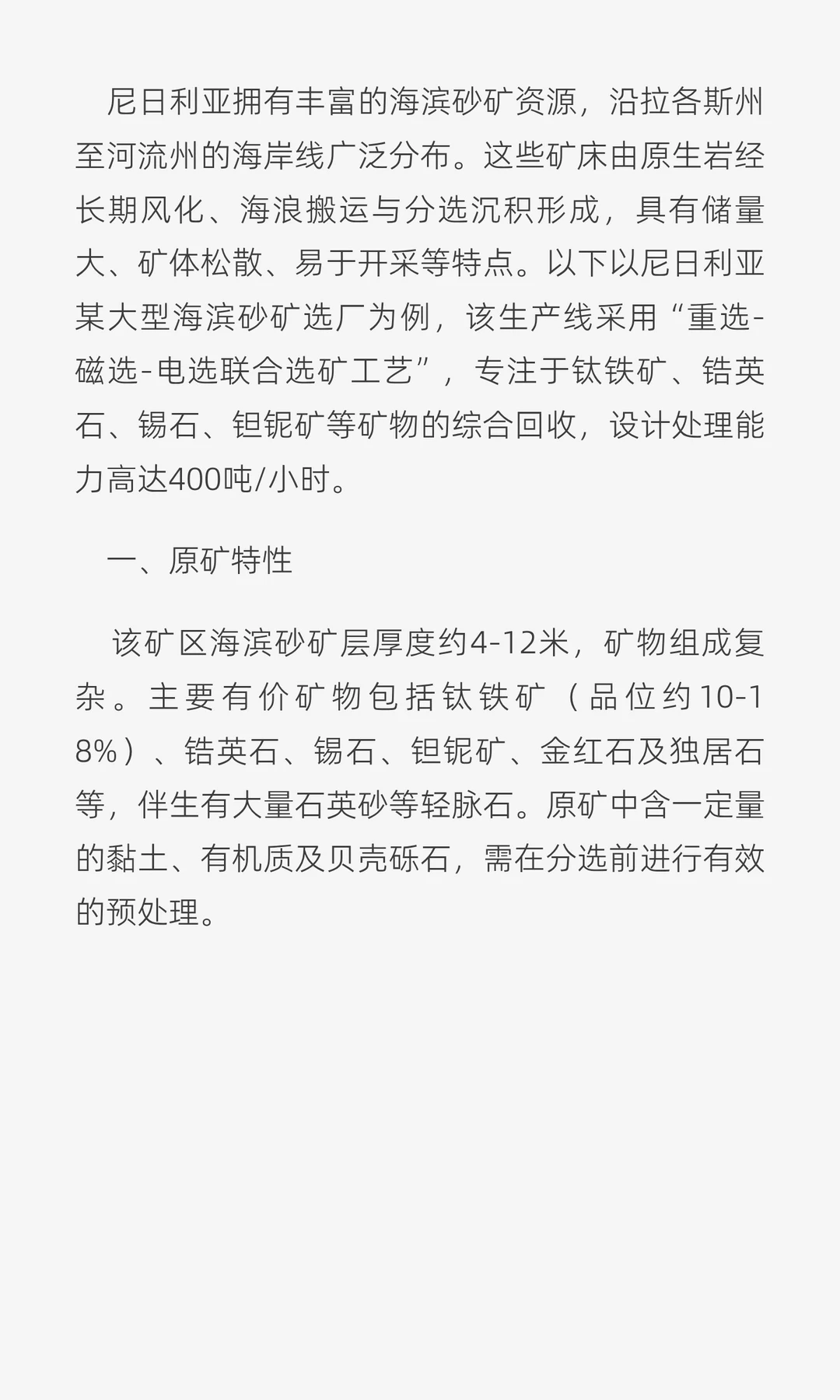 尼日利亚拥有丰富的海滨砂矿资源，沿拉各斯州至河流州的海岸线广泛分布。这些矿床由原生岩经长期风化、海浪搬运与分选沉积形成，具有储量大、矿体松散、易于开采等特点。以下以尼日利亚某大型海滨砂矿选厂为例，该生产线采用“重选-磁选-电选联合选矿工艺”，专注于钛铁矿、锆英石、锡石、钽铌矿等矿物的综合回收，设计处理能力高达400吨/小时。

一、原矿特性

该矿区海滨砂矿层厚度约4-12米，矿物组成复杂。主要有价矿物包括钛铁矿（品位约10-18%）、锆英石、锡石、钽铌矿、金红石及独居石等，伴生有大量石英砂等轻脉石。原矿中含一定量的黏土、有机质及贝壳砾石，需在分选前进行有效的预处理。